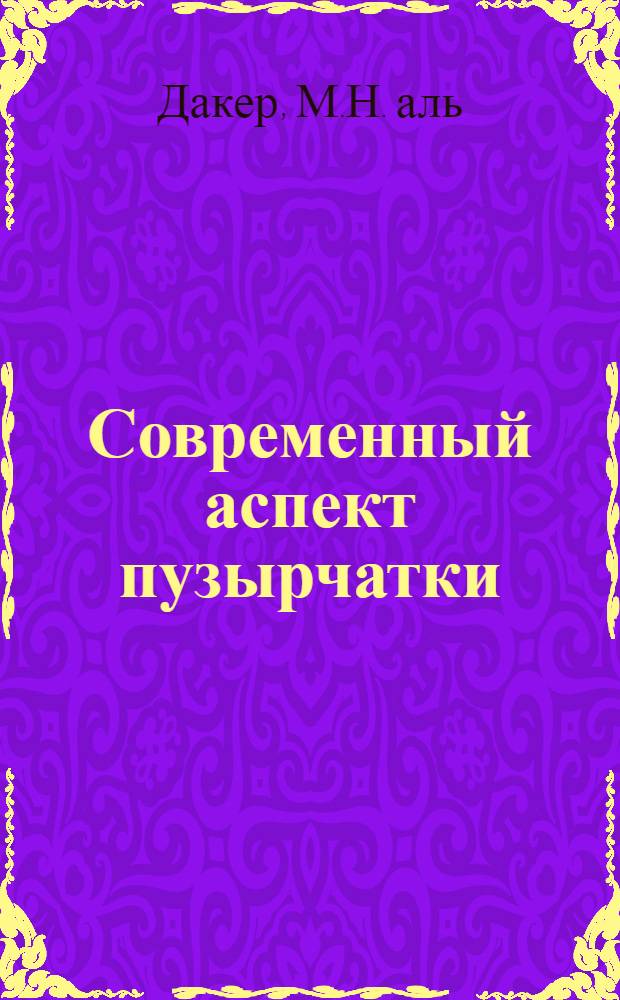 Дакер, М.Н. аль

Современный аспект пузырчатки